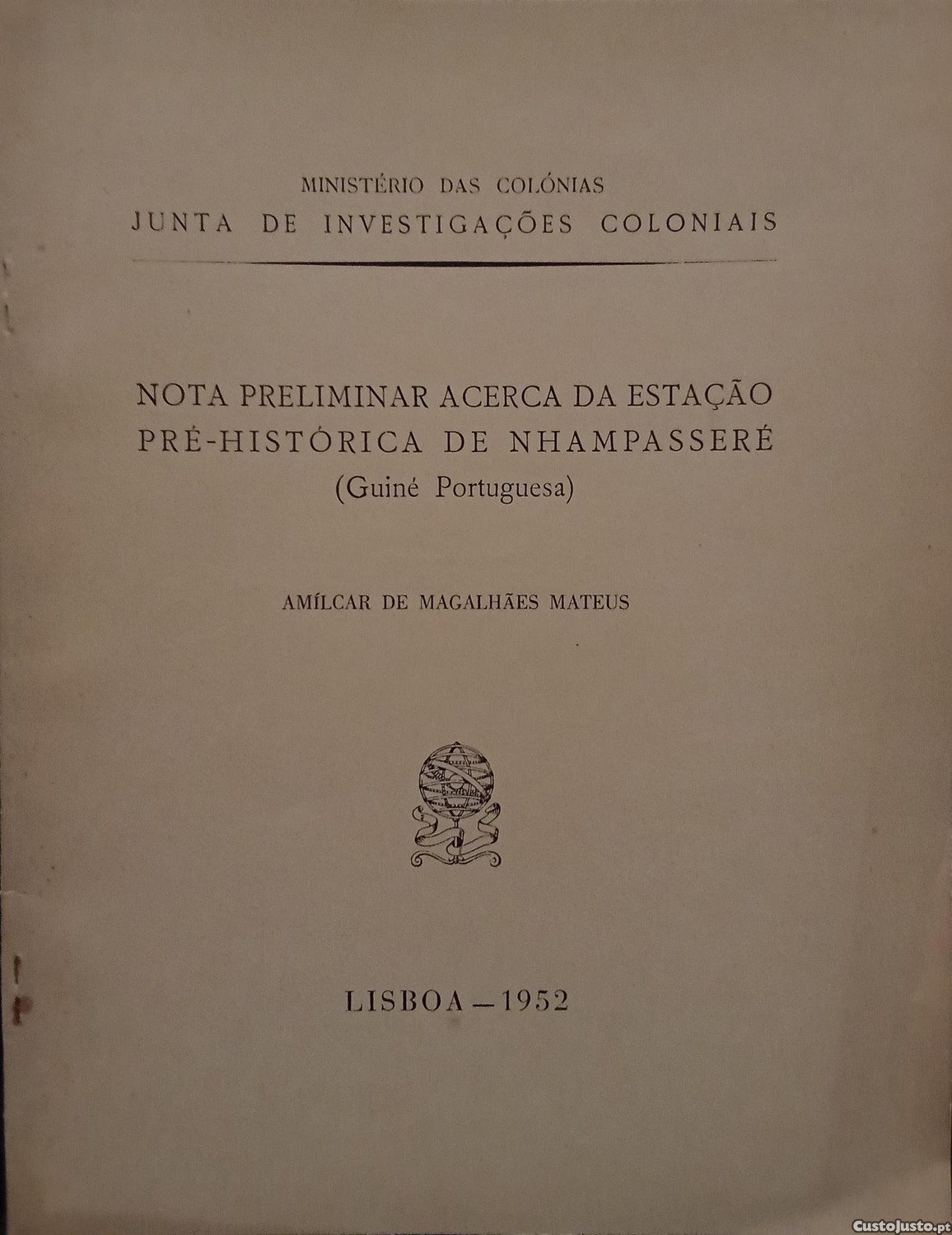 MINISTÉRIO DAS COLÓNIAS
JUNTA DE INVESTIGAÇÕES COLONIAIS

NOTA PRELIMINAR ACERCA DA ESTAÇÃO PRÉ-HISTÓRICA DE NHAMPASSERÉ
(Guiné Portuguesa)

AMÍLCAR DE MAGALHÃES MATEUS

LISBOA — 1952

CustoJusto.pt